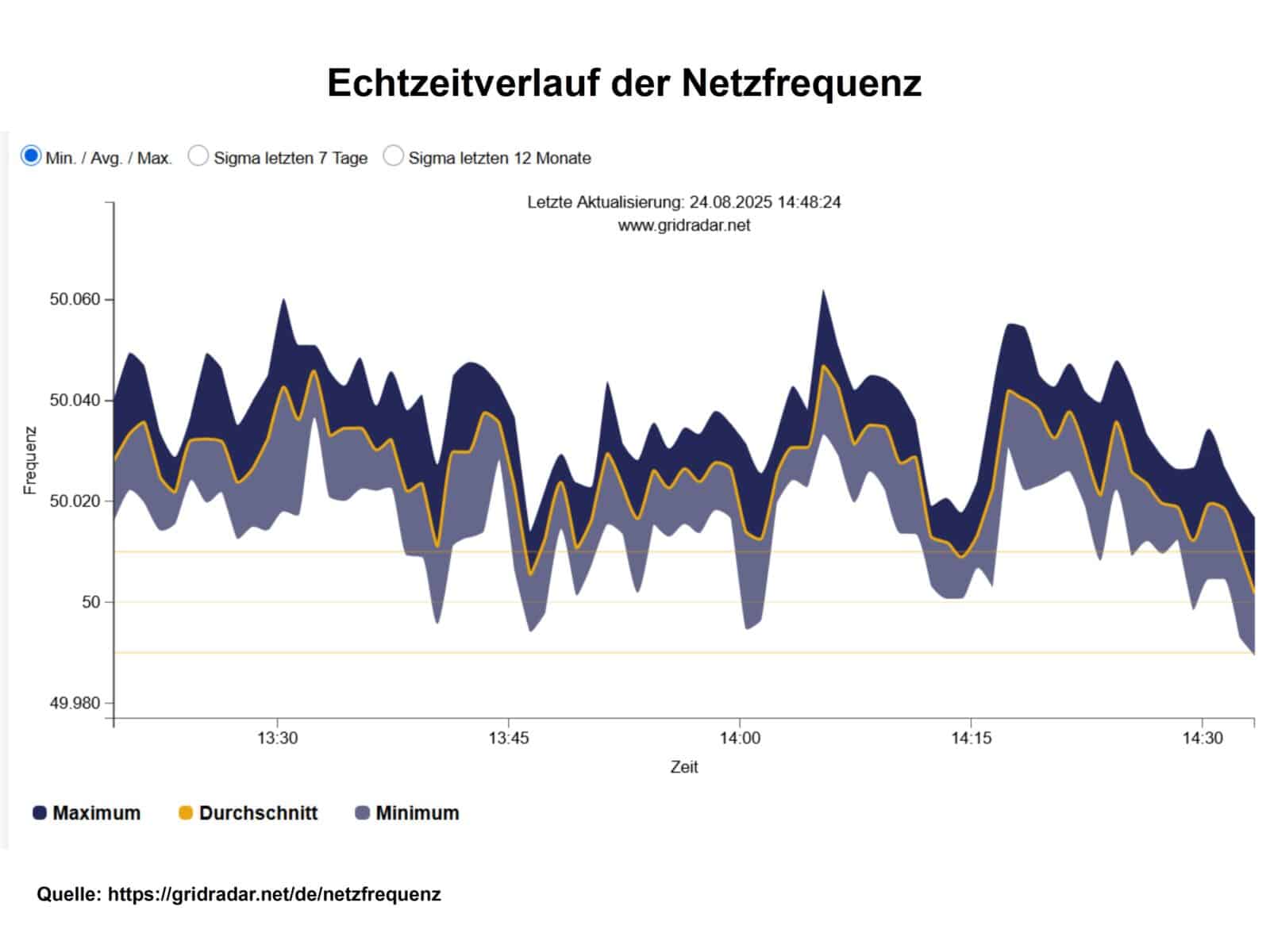 Echtzeitverlauf der Netzfrequenz

Min. / Avg. / Max. Sigma letzten 7 Tage Sigma letzten 12 Monate

Letzte Aktualisierung: 24.08.2025 14:48:24
www.gridradar.net

Frequenz

50.060
50.040
50.020
50
49.980

13:30 13:45 14:00 14:15 14:30

Zeit

Maximum Durchschnitt Minimum

Quelle: https://gridradar.net/de/netzfrequenz